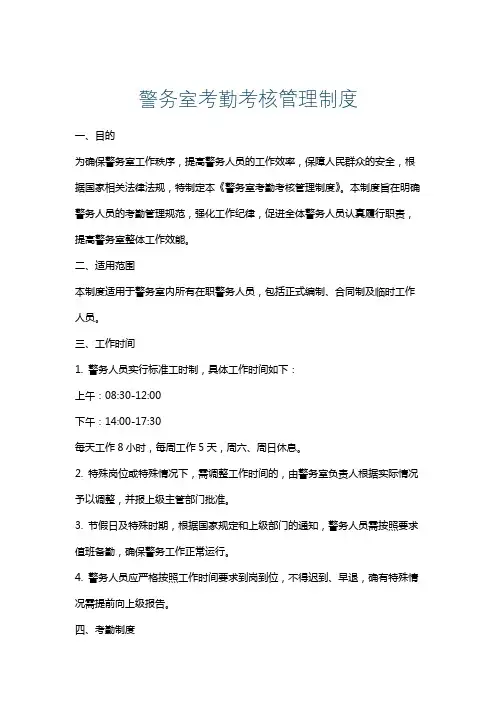 警务室考勤考核管理制度

一、目的

为确保警务室工作秩序，提高警务人员的工作效率，保障人民群众的安全，根据国家相关法律法规，特制定本《警务室考勤考核管理制度》。本制度旨在明确警务人员的考勤管理规范，强化工作纪律，促进全体警务人员认真履行职责，提高警务室整体工作效能。

二、适用范围

本制度适用于警务室内所有在职警务人员，包括正式编制、合同制及临时工作人员。

三、工作时间

1. 警务人员实行标准工时制，具体工作时间如下：

上午：08:30-12:00

下午：14:00-17:30

每天工作 8 小时，每周工作 5 天，周六、周日休息。

2. 特殊岗位或特殊情况下，需调整工作时间的，由警务室负责人根据实际情况予以调整，并报上级主管部门批准。

3. 节假日及特殊时期，根据国家规定和上级部门的通知，警务人员需按照要求值班备勤，确保警务工作正常运行。

4. 警务人员应严格按照工作时间要求到岗到位，不得迟到、早退，确有特殊情况需提前向上级报告。

四、考勤制度